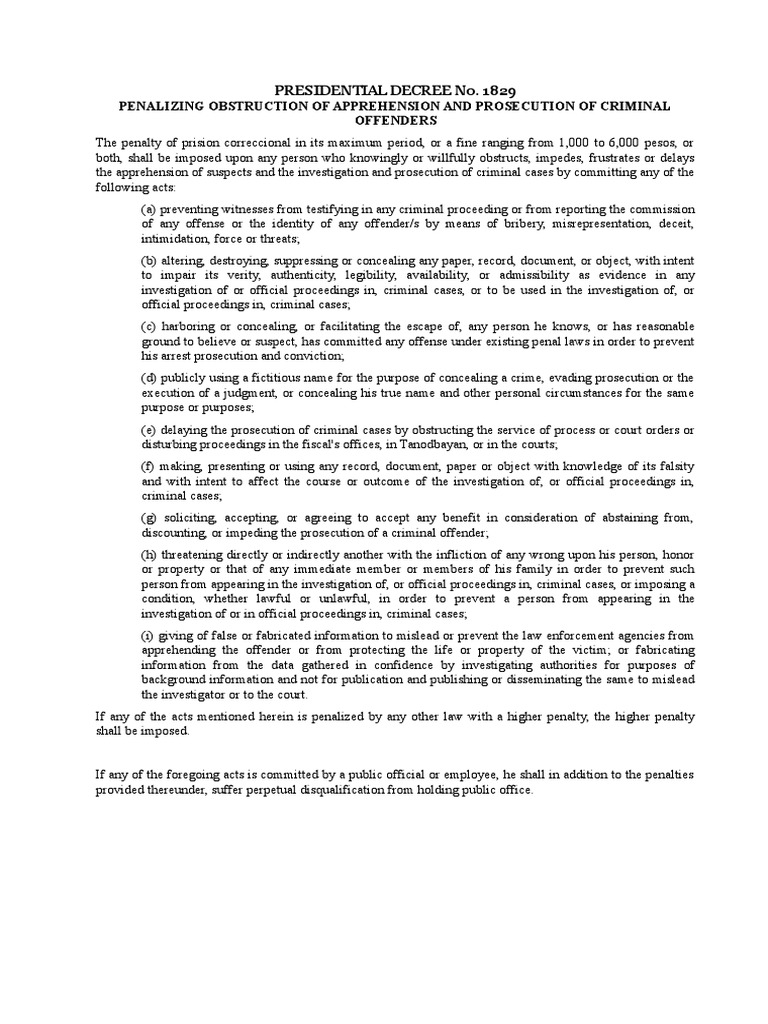 PRESIDENTIAL DECREE No. 1829
PENALIZING OBSTRUCTION OF APPREHENSION AND PROSECUTION OF CRIMINAL OFFENDERS

The penalty of prision correccional in its maximum period, or a fine ranging from 1,000 to 6,000 pesos, or both, shall be imposed upon any person who knowingly or willfully obstructs, impedes, frustrates or delays the apprehension of suspects and the investigation and prosecution of criminal cases by committing any of the following acts:

(a) preventing witnesses from testifying in any criminal proceeding or from reporting the commission of any offense or the identity of any offender/s by means of bribery, misrepresentation, deceit, intimidation, force or threats;

(b) altering, destroying, suppressing or concealing any paper, record, document, or object, with intent to impair its verity, authenticity, legibility, availability, or admissibility as evidence in any investigation of or official proceedings in, criminal cases, or to be used in the investigation of, or official proceedings in, criminal cases;

(c) harboring or concealing, or facilitating the escape of, any person he knows, or has reasonable ground to believe or suspect, has committed any offense under existing penal laws in order to prevent his arrest prosecution and conviction;

(d) publicly using a fictitious name for the purpose of concealing a crime, evading prosecution or the execution of a judgment, or concealing his true name and other personal circumstances for the same purpose or purposes;

(e) delaying the prosecution of criminal cases by obstructing the service of process or court orders or disturbing proceedings in the fiscal's offices, in Tanodbayan, or in the courts;

(f) making, presenting or using any record, document, paper or object with knowledge of its falsity and with intent to affect the course or outcome of the investigation of, or official proceedings in, criminal cases;

(g) soliciting, accepting, or agreeing to accept any benefit in consideration of abstaining from, discounting, or impeding the prosecution of a criminal offender;

(h) threatening directly or indirectly another with the infliction of any wrong upon his person, honor or property or that of any immediate member or members of his family in order to prevent such person from appearing in the investigation of, or official proceedings in, criminal cases, or imposing a condition, whether lawful or unlawful, in order to prevent a person from appearing in the investigation of or in official proceedings in, criminal cases;

(i) giving of false or fabricated information to mislead or prevent the law enforcement agencies from apprehending the offender or from protecting the life or property of the victim; or fabricating information from the data gathered in confidence by investigating authorities for purposes of background information and not for publication and publishing or disseminating the same to mislead the investigator or to the court.

If any of the acts mentioned herein is penalized by any other law with a higher penalty, the higher penalty shall be imposed.

If any of the foregoing acts is committed by a public official or employee, he shall in addition to the penalties provided thereunder, suffer perpetual disqualification from holding public office.